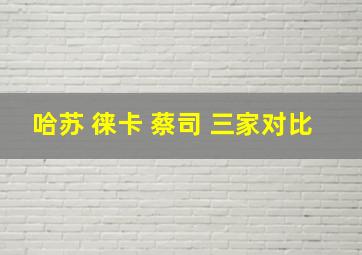 哈苏 徕卡 蔡司 三家对比